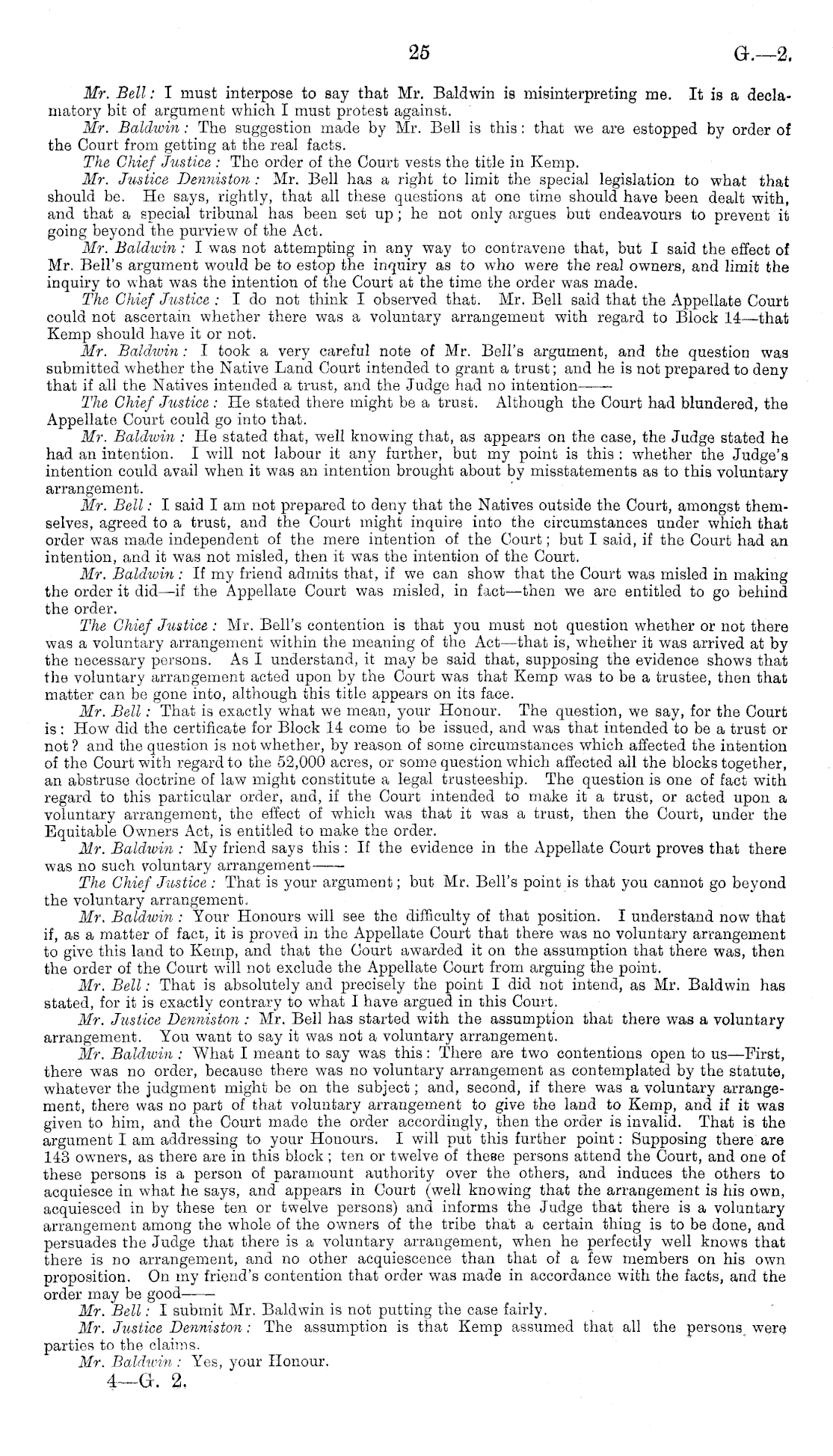 25 G.—2.

Mr. Bell: I must interpose to say that Mr. Baldwin is misinterpreting me. It is a declamatory bit of argument which I must protest against.

Mr. Baldwin: The suggestion made by Mr. Bell is this: that we are estopped by order of the Court from getting at the real facts.

The Chief Justice: The order of the Court vests the title in Kemp.

Mr. Justice Denniston: Mr. Bell has a right to limit the special legislation to what that should be. He says, rightly, that all these questions at one time should have been dealt with, and that a special tribunal has been set up; he not only argues but endeavours to prevent it going beyond the purview of the Act.

Mr. Baldwin: I was not attempting in any way to contravene that, but I said the effect of Mr. Bell's argument would be to estop the inquiry as to who were the real owners, and limit the inquiry to what was the intention of the Court at the time the order was made.

The Chief Justice: I do not think I observed that. Mr. Bell said that the Appellate Court could not ascertain whether there was a voluntary arrangement with regard to Block 14—that Kemp should have it or not.

Mr. Baldwin: I took a very careful note of Mr. Bell's argument, and the question was submitted whether the Native Land Court intended to grant a trust; and he is not prepared to deny that if all the Natives intended a trust, and the Judge had no intention——

The Chief Justice: He stated there might be a trust. Although the Court had blundered, the Appellate Court could go into that.

Mr. Baldwin: He stated that, well knowing that, as appears on the case, the Judge stated he had an intention. I will not labour it any further, but my point is this: whether the Judge's intention could avail when it was an intention brought about by misstatements as to this voluntary arrangement.

Mr. Bell: I said I am not prepared to deny that the Natives outside the Court, amongst themselves, agreed to a trust, and the Court might inquire into the circumstances under which that order was made independent of the mere intention of the Court; but I said, if the Court had an intention, and it was not misled, then it was the intention of the Court.

Mr. Baldwin: If my friend admits that, if we can show that the Court was misled in making the order it did—if the Appellate Court was misled, in fact—then we are entitled to go behind the order.

The Chief Justice: Mr. Bell's contention is that you must not question whether or not there was a voluntary arrangement within the meaning of the Act—that is, whether it was arrived at by the necessary persons. As I understand, it may be said that, supposing the evidence shows that the voluntary arrangement acted upon by the Court was that Kemp was to be a trustee, then that matter can be gone into, although this title appears on its face.

Mr. Bell: That is exactly what we mean, your Honour. The question, we say, for the Court is: How did the certificate for Block 14 come to be issued, and was that intended to be a trust or not? and the question is not whether, by reason of some circumstances which affected the intention of the Court with regard to the 52,000 acres, or some question which affected all the blocks together, an abstruse doctrine of law might constitute a legal trusteeship. The question is one of fact with regard to this particular order, and, if the Court intended to make it a trust, or acted upon a voluntary arrangement, the effect of which was that it was a trust, then the Court, under the Equitable Owners Act, is entitled to make the order.

Mr. Baldwin: My friend says this: If the evidence in the Appellate Court proves that there was no such voluntary arrangement——

The Chief Justice: That is your argument; but Mr. Bell's point is that you cannot go beyond the voluntary arrangement.

Mr. Baldwin: Your Honours will see the difficulty of that position. I understand now that if, as a matter of fact, it is proved in the Appellate Court that there was no voluntary arrangement to give this land to Kemp, and that the Court awarded it on the assumption that there was, then the order of the Court will not exclude the Appellate Court from arguing the point.

Mr. Bell: That is absolutely and precisely the point I did not intend, as Mr. Baldwin has stated, for it is exactly contrary to what I have argued in this Court.

Mr. Justice Denniston: Mr. Bell has started with the assumption that there was a voluntary arrangement. You want to say it was not a voluntary arrangement.

Mr. Baldwin: What I meant to say was this: There are two contentions open to us—First, there was no order, because there was no voluntary arrangement as contemplated by the statute, whatever the judgment might be on the subject; and, second, if there was a voluntary arrangement, there was no part of that voluntary arrangement to give the land to Kemp, and if it was given to him, and the Court made the order accordingly, then the order is invalid. That is the argument I am addressing to your Honours. I will put this further point: Supposing there are 143 owners, as there are in this block; ten or twelve of these persons attend the Court, and one of these persons is a person of paramount authority over the others, and induces the others to acquiesce in what he says, and appears in Court (well knowing that the arrangement is his own, acquiesced in by these ten or twelve persons) and informs the Judge that there is a voluntary arrangement among the whole of the owners of the tribe that a certain thing is to be done, and persuades the Judge that there is a voluntary arrangement, when he perfectly well knows that there is no arrangement, and no other acquiescence than that of a few members on his own proposition. On my friend's contention that order was made in accordance with the facts, and the order may be good——

Mr. Bell: I submit Mr. Baldwin is not putting the case fairly.

Mr. Justice Denniston: The assumption is that Kemp assumed that all the persons were parties to the claims.

Mr. Baldwin: Yes, your Honour.

4—G. 2.